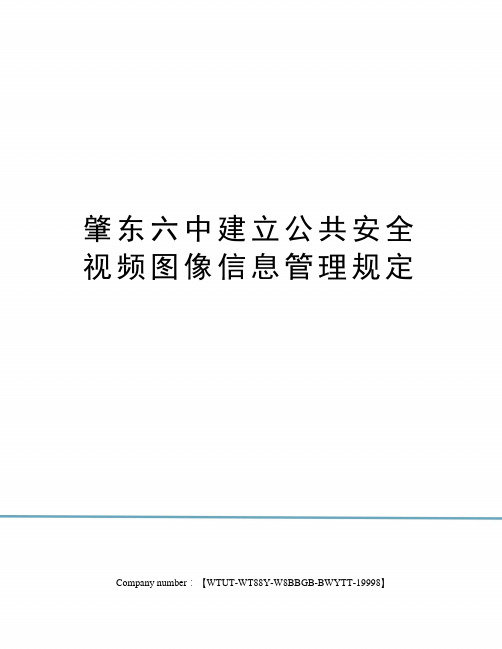 肇东六中建立公共安全视频图像信息管理规定

Company number：【WTUT-WT88Y-W8BBGB-BWYTT-19998】